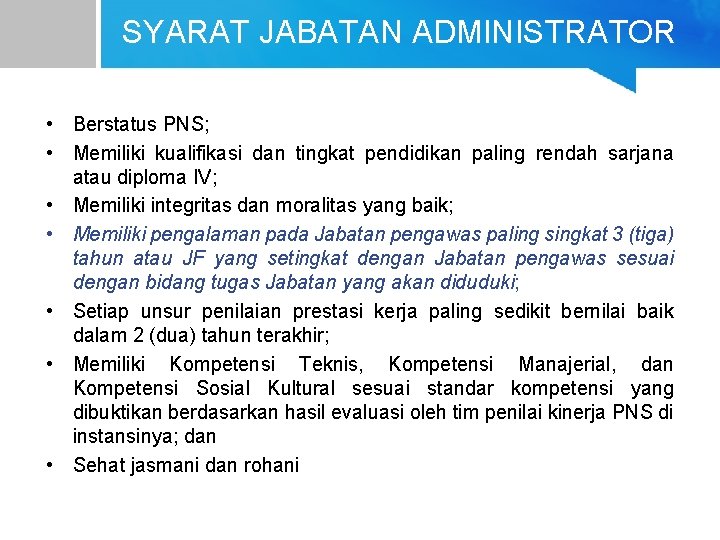 SYARAT JABATAN ADMINISTRATOR

• Berstatus PNS;
• Memiliki kualifikasi dan tingkat pendidikan paling rendah sarjana atau diploma IV;
• Memiliki integritas dan moralitas yang baik;
• Memiliki pengalaman pada Jabatan pengawas paling singkat 3 (tiga) tahun atau JF yang setingkat dengan Jabatan pengawas sesuai dengan bidang tugas Jabatan yang akan diduduki;
• Setiap unsur penilaian prestasi kerja paling sedikit bernilai baik dalam 2 (dua) tahun terakhir;
• Memiliki Kompetensi Teknis, Kompetensi Manajerial, dan Kompetensi Sosial Kultural sesuai standar kompetensi yang dibuktikan berdasarkan hasil evaluasi oleh tim penilai kinerja PNS di instansinya; dan
• Sehat jasmani dan rohani